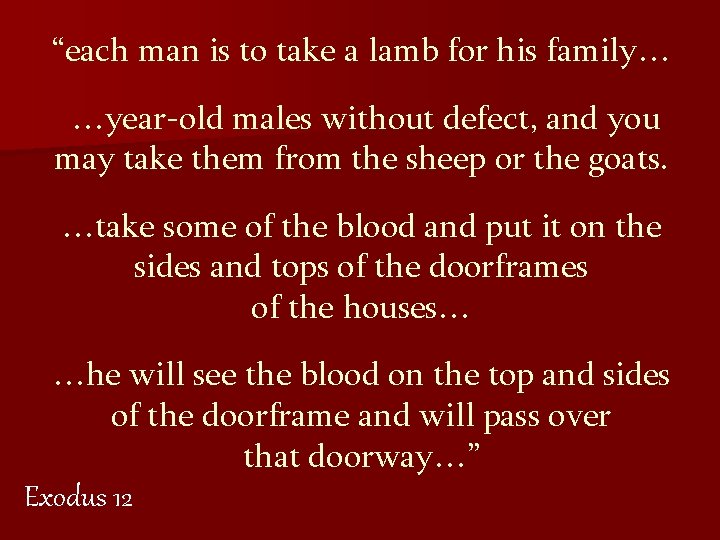 “each man is to take a lamb for his family…

…year-old males without defect, and you may take them from the sheep or the goats.

…take some of the blood and put it on the sides and tops of the doorframes of the houses…

…he will see the blood on the top and sides of the doorframe and will pass over that doorway…”

Exodus 12